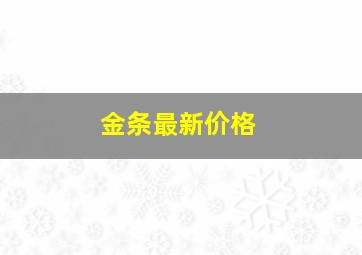 金条最新价格